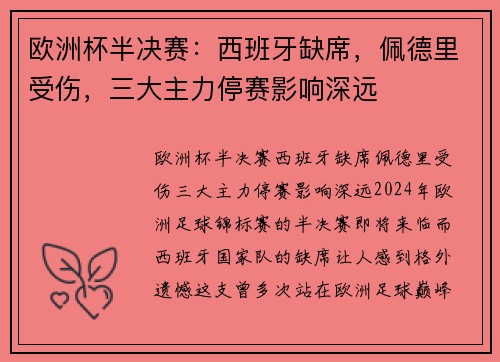 欧洲杯半决赛：西班牙缺席，佩德里受伤，三大主力停赛影响深远

欧洲杯半决赛西班牙缺席佩德里受伤三大主力停赛影响深远2024年欧洲足球锦标赛的半决赛即将来临而西班牙国家队的缺席让人感到格外遗憾这支曾多次站在欧洲足球巅峰